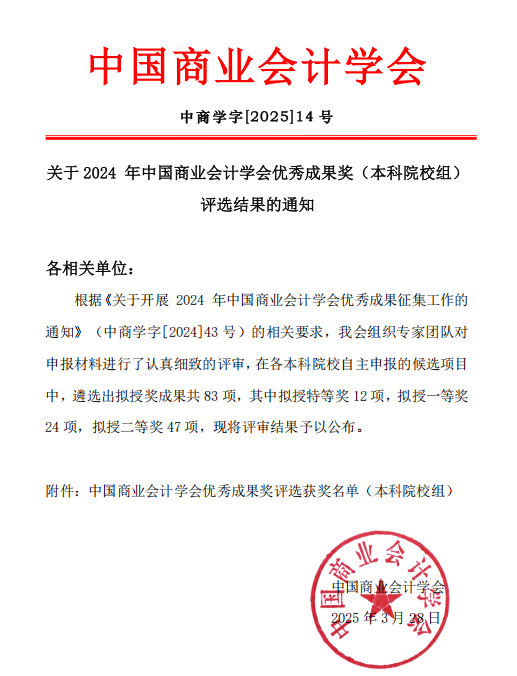 中国商业会计学会

中商学字[2025]14 号

关于 2024 年中国商业会计学会优秀成果奖（本科院校组）评选结果的通知

各相关单位：

根据《关于开展 2024 年中国商业会计学会优秀成果征集工作的通知》（中商学字[2024]43 号）的相关要求，我会组织专家团队对申报材料进行了认真细致的评审，在各本科院校自主申报的候选项目中，遴选出拟授奖成果共 83 项，其中拟授特等奖 12 项，拟授一等奖 24 项，拟授二等奖 47 项，现将评审结果予以公布。

附件：中国商业会计学会优秀成果奖评选获奖名单（本科院校组）

中国商业会计学会
2025 年 3 月 28 日

中国商业会计学会